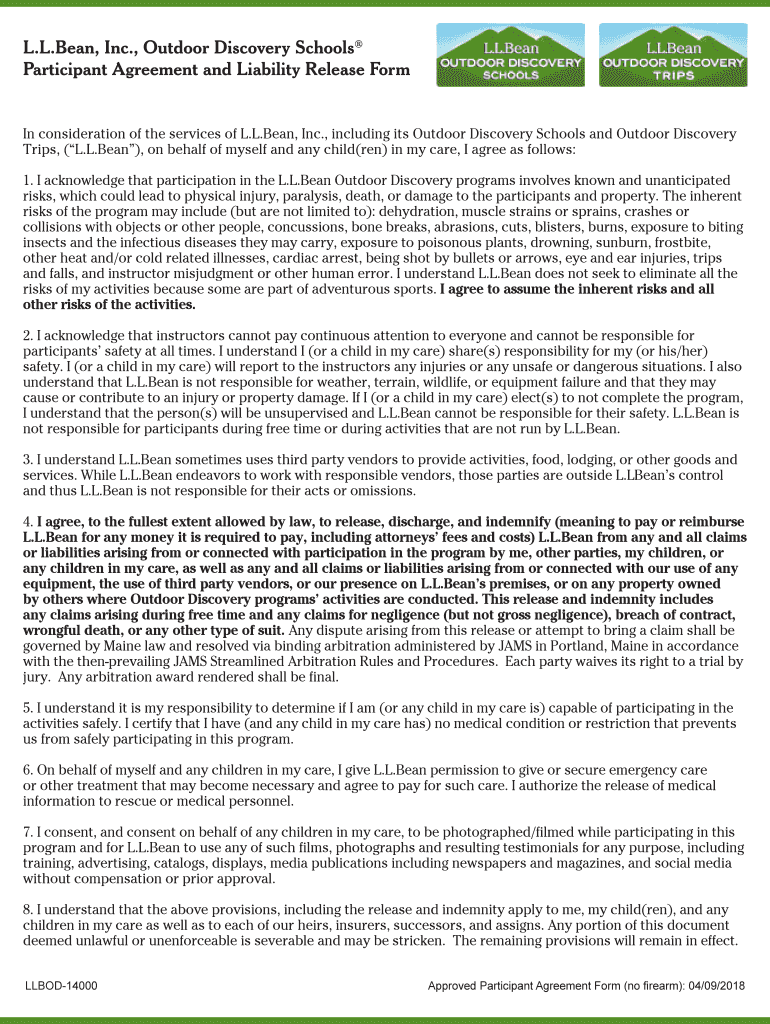 L.L.Bean, Inc., Outdoor Discovery Schools®
Participant Agreement and Liability Release Form

L.L.Bean
OUTDOOR DISCOVERY
SCHOOLS

L.L.Bean
OUTDOOR DISCOVERY
TRIPS

In consideration of the services of L.L.Bean, Inc., including its Outdoor Discovery Schools and Outdoor Discovery Trips, ("L.L.Bean"), on behalf of myself and any child(ren) in my care, I agree as follows:

1. I acknowledge that participation in the L.L.Bean Outdoor Discovery programs involves known and unanticipated risks, which could lead to physical injury, paralysis, death, or damage to the participants and property. The inherent risks of the program may include (but are not limited to): dehydration, muscle strains or sprains, crashes or collisions with objects or other people, concussions, bone breaks, abrasions, cuts, blisters, burns, exposure to biting insects and the infectious diseases they may carry, exposure to poisonous plants, drowning, sunburn, frostbite, other heat and/or cold related illnesses, cardiac arrest, being shot by bullets or arrows, eye and ear injuries, trips and falls, and instructor misjudgment or other human error. I understand L.L.Bean does not seek to eliminate all the risks of my activities because some are part of adventurous sports. I agree to assume the inherent risks and all other risks of the activities.

2. I acknowledge that instructors cannot pay continuous attention to everyone and cannot be responsible for participants' safety at all times. I understand I (or a child in my care) share(s) responsibility for my (or his/her) safety. I (or a child in my care) will report to the instructors any injuries or any unsafe or dangerous situations. I also understand that L.L.Bean is not responsible for weather, terrain, wildlife, or equipment failure and that they may cause or contribute to an injury or property damage. If I (or a child in my care) elect(s) to not complete the program, I understand that the person(s) will be unsupervised and L.L.Bean cannot be responsible for their safety. L.L.Bean is not responsible for participants during free time or during activities that are not run by L.L.Bean.

3. I understand L.L.Bean sometimes uses third party vendors to provide activities, food, lodging, or other goods and services. While L.L.Bean endeavors to work with responsible vendors, those parties are outside L.LBean's control and thus L.L.Bean is not responsible for their acts or omissions.

4. I agree, to the fullest extent allowed by law, to release, discharge, and indemnify (meaning to pay or reimburse L.L.Bean for any money it is required to pay, including attorneys' fees and costs) L.L.Bean from any and all claims or liabilities arising from or connected with participation in the program by me, other parties, my children, or any children in my care, as well as any and all claims or liabilities arising from or connected with our use of any equipment, the use of third party vendors, or our presence on L.L.Bean's premises, or on any property owned by others where Outdoor Discovery programs' activities are conducted. This release and indemnity includes any claims arising during free time and any claims for negligence (but not gross negligence), breach of contract, wrongful death, or any other type of suit. Any dispute arising from this release or attempt to bring a claim shall be governed by Maine law and resolved via binding arbitration administered by JAMS in Portland, Maine in accordance with the then-prevailing JAMS Streamlined Arbitration Rules and Procedures. Each party waives its right to a trial by jury. Any arbitration award rendered shall be final.

5. I understand it is my responsibility to determine if I am (or any child in my care is) capable of participating in the activities safely. I certify that I have (and any child in my care has) no medical condition or restriction that prevents us from safely participating in this program.

6. On behalf of myself and any children in my care, I give L.L.Bean permission to give or secure emergency care or other treatment that may become necessary and agree to pay for such care. I authorize the release of medical information to rescue or medical personnel.

7. I consent, and consent on behalf of any children in my care, to be photographed/filmed while participating in this program and for L.L.Bean to use any of such films, photographs and resulting testimonials for any purpose, including training, advertising, catalogs, displays, media publications including newspapers and magazines, and social media without compensation or prior approval.

8. I understand that the above provisions, including the release and indemnity apply to me, my child(ren), and any children in my care as well as to each of our heirs, insurers, successors, and assigns. Any portion of this document deemed unlawful or unenforceable is severable and may be stricken. The remaining provisions will remain in effect.

LLBOD-14000

Approved Participant Agreement Form (no firearm): 04/09/2018